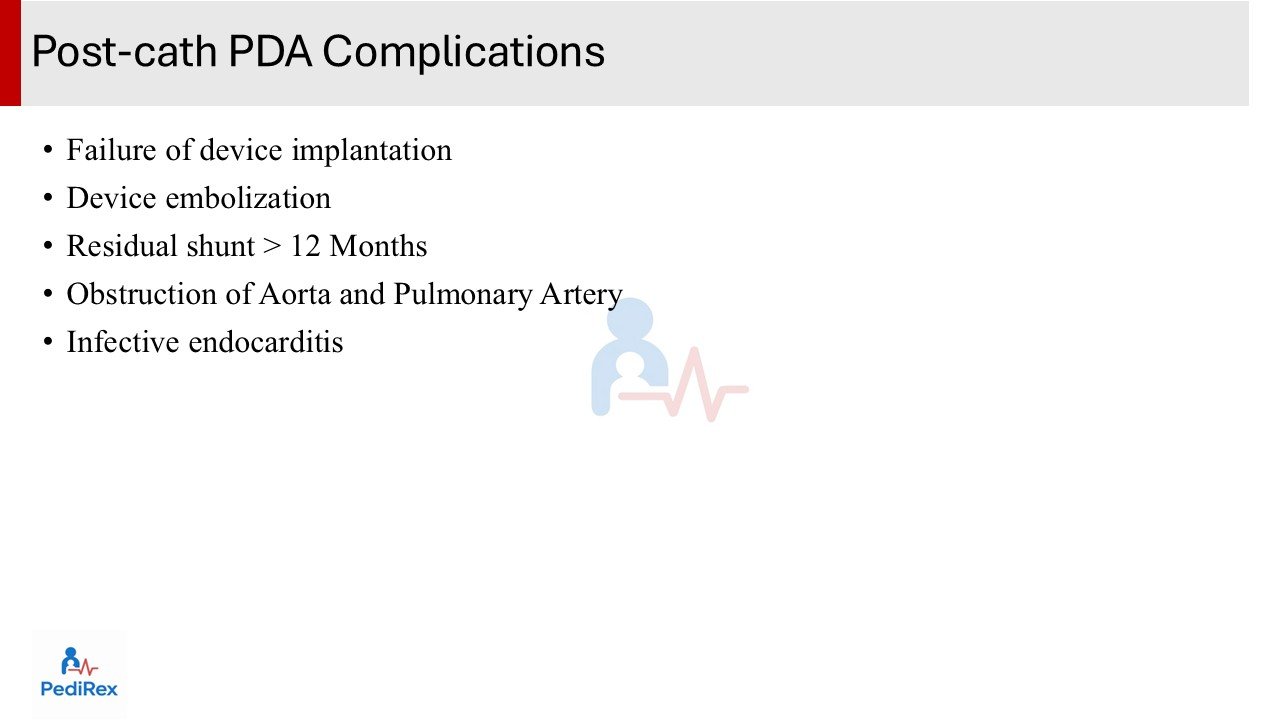 Post-cath PDA Complications

• Failure of device implantation
• Device embolization
• Residual shunt > 12 Months
• Obstruction of Aorta and Pulmonary Artery
• Infective endocarditis

PediRex